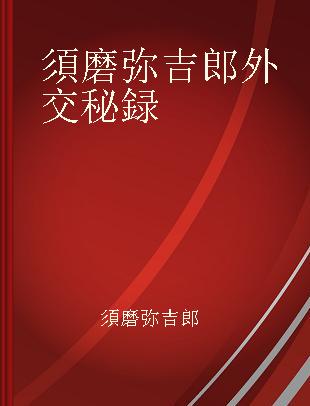 須磨弥吉郎外交秘録

須磨弥吉郎